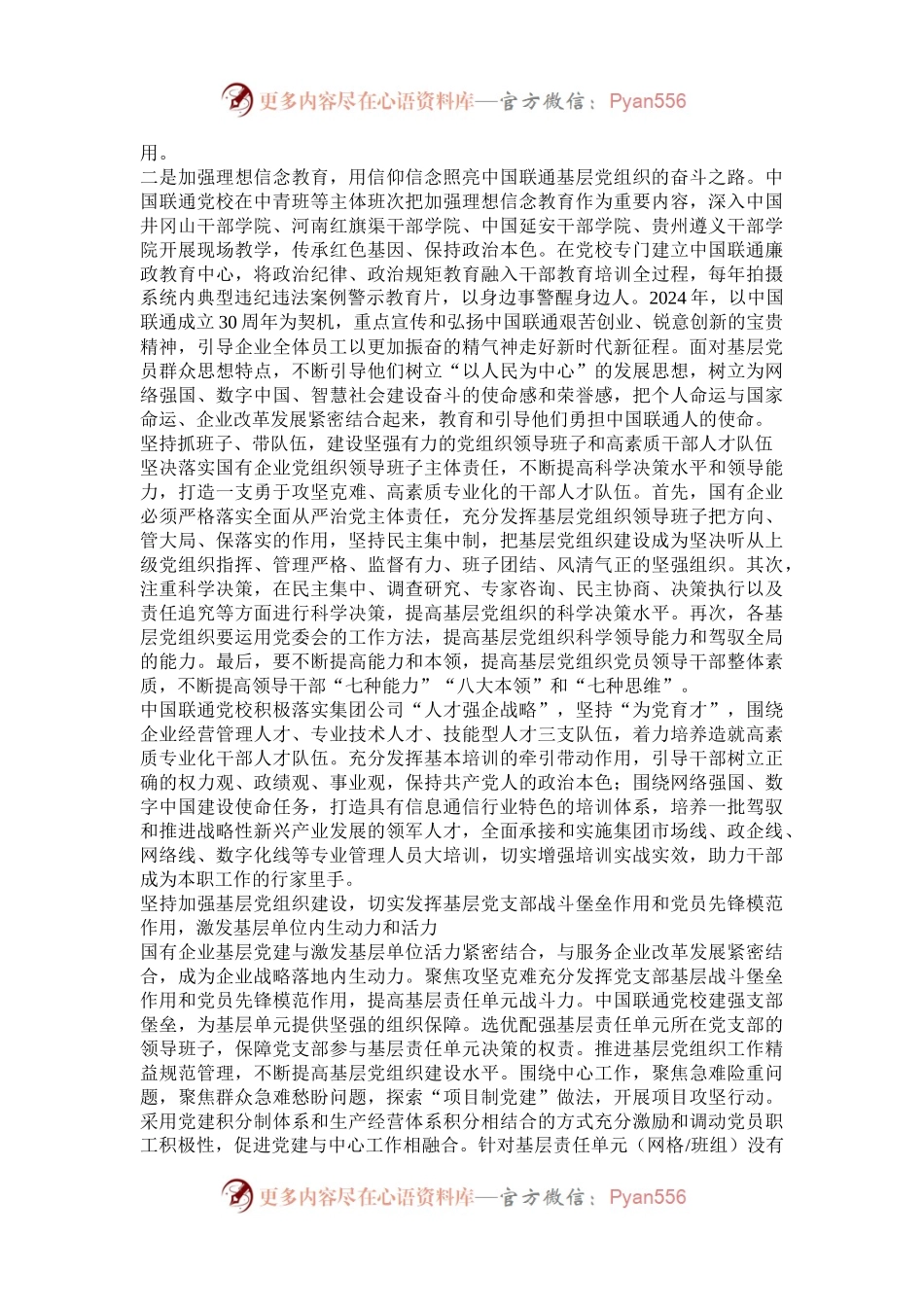 更多内容尽在心语资料库—官方微信：Pyan556

用。

二是加强理想信念教育，用信仰信念照亮中国联通基层党组织的奋斗之路。中国联通党校在中青班等主体班次把加强理想信念教育作为重要内容，深入中国井冈山干部学院、河南红旗渠干部学院、中国延安干部学院、贵州遵义干部学院开展现场教学，传承红色基因、保持政治本色。在党校专门建立中国联通廉政教育中心，将政治纪律、政治规矩教育融入干部教育培训全过程，每年拍摄系统内典型违纪违法案例警示教育片，以身边事警醒身边人。2024年，以中国联通成立30周年为契机，重点宣传和弘扬中国联通艰苦创业、锐意创新的宝贵精神，引导企业全体员工以更加振奋的精气神走好新时代新征程。面对基层党员群众思想特点，不断引导他们树立“以人民为中心”的发展思想，树立为网络强国、数字中国、智慧社会建设奋斗的使命感和荣誉感，把个人命运与国家命运、企业改革发展紧密结合起来，教育和引导他们勇担中国联通人的使命。

坚持抓班子、带队伍，建设坚强有力的党组织领导班子和高素质干部人才队伍

坚决落实国有企业党组织领导班子主体责任，不断提高科学决策水平和领导能力，打造一支勇于攻坚克难、高素质专业化的干部人才队伍。首先，国有企业必须严格落实全面从严治党主体责任，充分发挥基层党组织领导班子把方向、管大局、保落实的作用，坚持民主集中制，把基层党组织建设成为坚决听从上级党组织指挥、管理严格、监督有力、班子团结、风清气正的坚强组织。其次，注重科学决策，在民主集中、调查研究、专家咨询、民主协商、决策执行以及责任追究等方面进行科学决策，提高基层党组织的科学决策水平。再次，各基层党组织要运用党委会的工作方法，提高基层党组织科学领导能力和驾驭全局的能力。最后，要不断提高能力和本领，提高基层党组织党员领导干部整体素质，不断提高领导干部“七种能力”“八大本领”和“七种思维”。

中国联通党校积极落实集团公司“人才强企战略”，坚持“为党育才”，围绕企业经营管理人才、专业技术人才、技能型人才三支队伍，着力培养造就高素质专业化干部人才队伍。充分发挥基本培训的牵引带动作用，引导干部树立正确的权力观、政绩观、事业观，保持共产党人的政治本色；围绕网络强国、数字中国建设使命任务，打造具有信息通信行业特色的培训体系，培养一批驾驭和推进战略性新兴产业发展的领军人才，全面承接和实施集团市场线、政企线、网络线、数字化线等专业管理人员大培训，切实增强培训实战实效，助力干部成为本职工作的行家里手。

坚持加强基层党组织建设，切实发挥基层党支部战斗堡垒作用和党员先锋模范作用，激发基层单位内生动力和活力

国有企业基层党建与激发基层单位活力紧密结合，与服务企业改革发展紧密结合，成为企业战略落地内生动力。聚焦攻坚克难充分发挥党支部基层战斗堡垒作用和党员先锋模范作用，提高基层责任单元战斗力。中国联通党校建强支部堡垒，为基层单元提供坚强的组织保障。选优配强基层责任单元所在党支部的领导班子，保障党支部参与基层责任单元决策的权责。推进基层党组织工作精益规范管理，不断提高基层党组织建设水平。围绕中心工作，聚焦急难险重问题，聚焦群众急难愁盼问题，探索“项目制党建”做法，开展项目攻坚行动。采用党建积分制体系和生产经营体系积分相结合的方式充分激励和调动党员职工积极性，促进党建与中心工作相融合。针对基层责任单元（网格/班组）没有

更多内容尽在心语资料库—官方微信：Pyan556